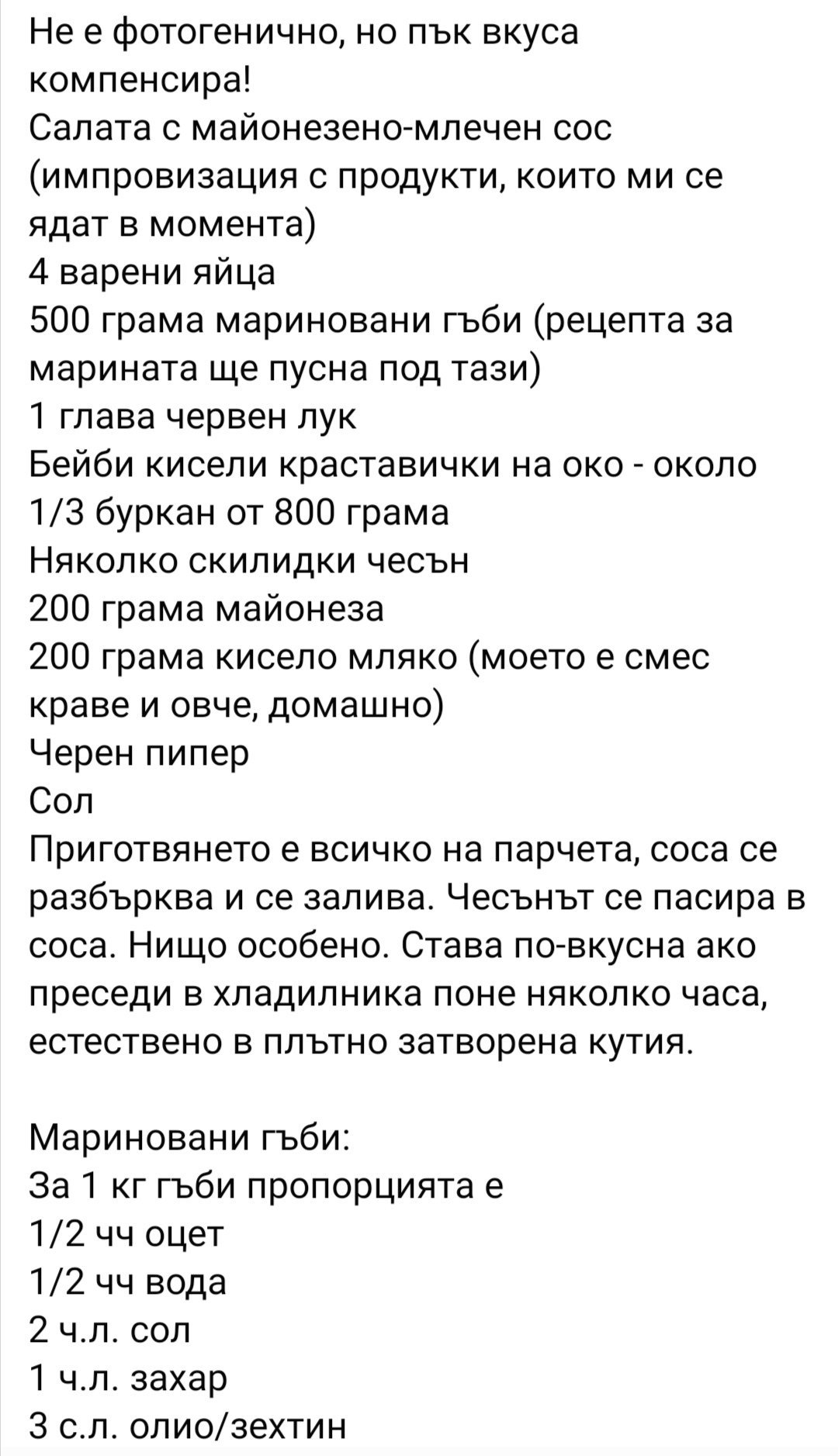 Не е фотогенично, но пък вкуса компенсира!
Салата с майонезено-млечен сос (импровизация с продукти, които ми се ядат в момента)
4 варени яйца
500 грама мариновани гъби (рецепта за марината ще пусна под тази)
1 глава червен лук
Бейби кисели краставички на око - около 1/3 буркан от 800 грама
Няколко скилидки чесън
200 грама майонеза
200 грама кисело мляко (моето е смес краве и овче, домашно)
Черен пипер
Сол
Приготвянето е всичко на парчета, соса се разбърква и се залива. Чесънът се пасира в соса. Нищо особено. Става по-вкусна ако преседи в хладилника поне няколко часа, естествено в плътно затворена кутия.

Мариновани гъби:
За 1 кг гъби пропорцията е
1/2 чч оцет
1/2 чч вода
2 ч.л. сол
1 ч.л. захар
3 с.л. олио/зехтин